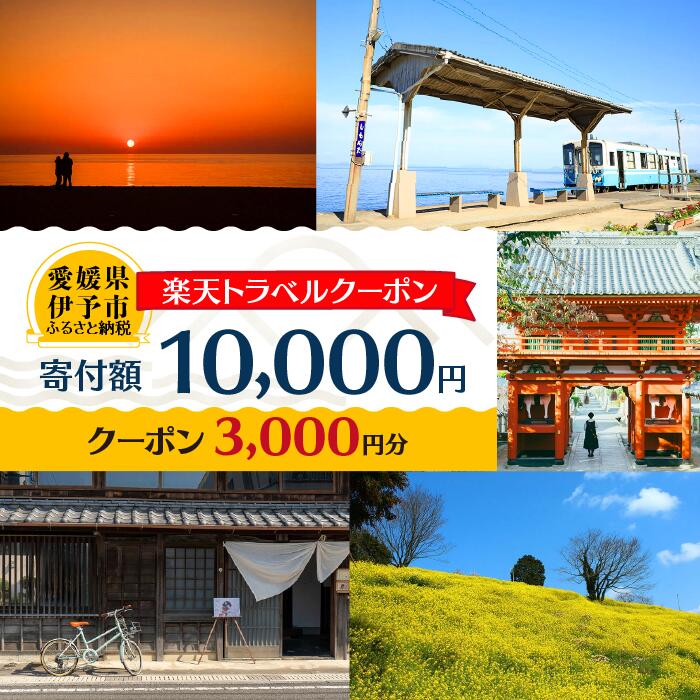 しもなだ

愛媛県
伊予市
ふるさと納税

楽天トラベルクーポン

寄付額 10,000円

クーポン 3,000円分